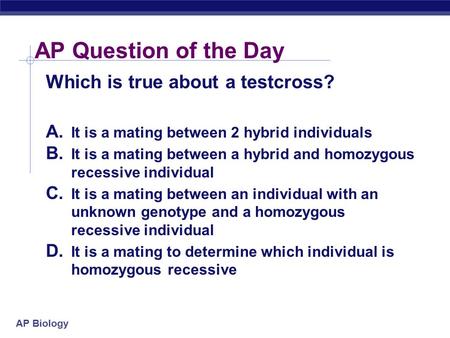 AP Question of the Day

Which is true about a testcross?

A. It is a mating between 2 hybrid individuals
B. It is a mating between a hybrid and homozygous recessive individual
C. It is a mating between an individual with an unknown genotype and a homozygous recessive individual
D. It is a mating to determine which individual is homozygous recessive

AP Biology